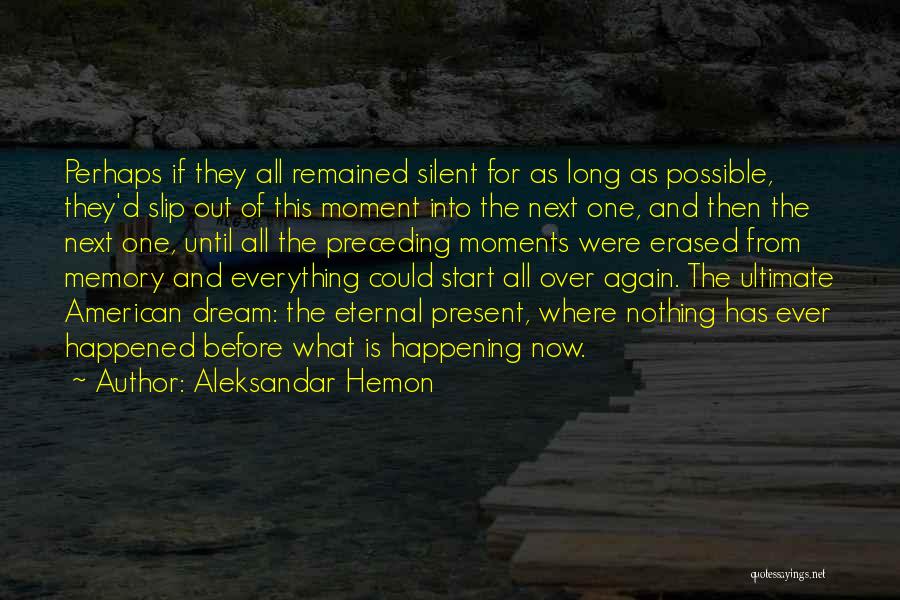 Perhaps if they all remained silent for as long as possible, they'd slip out of this moment into the next one, and then the next one, until all the preceding moments were erased from memory and everything could start all over again. The ultimate American dream: the eternal present, where nothing has ever happened before what is happening now.

~ Author: Aleksandar Hemon

quotessayings.net